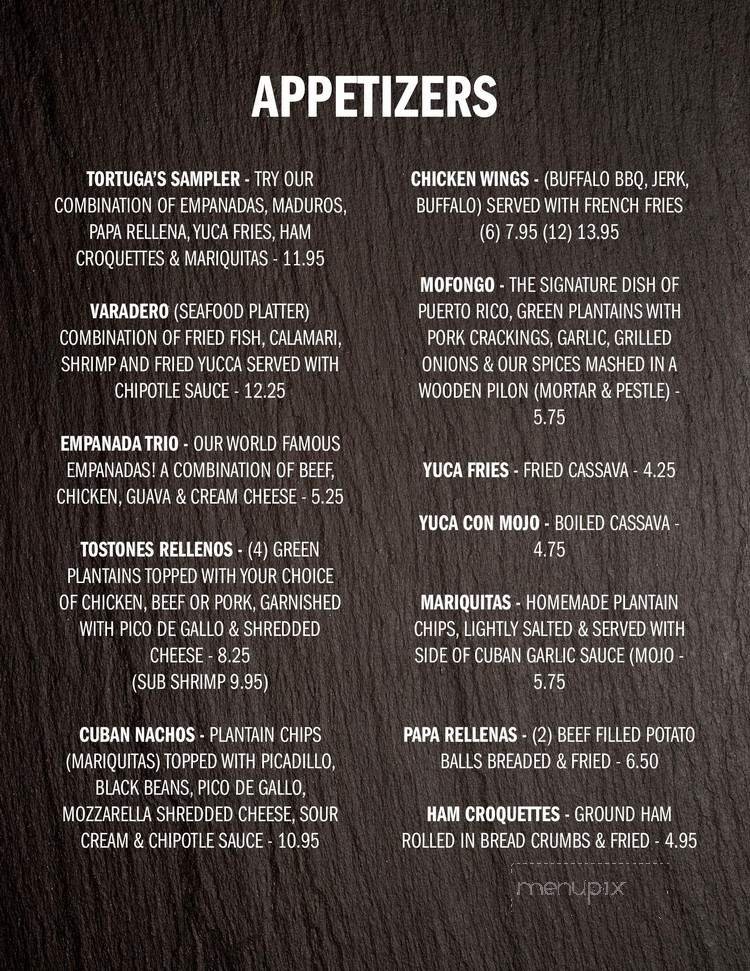 APPETIZERS

TORTUGA'S SAMPLER - TRY OUR COMBINATION OF EMPANADAS, MADUROS, PAPA RELLENA, YUCA FRIES, HAM CROQUETTES & MARIQUITAS - 11.95

VARADERO (SEAFOOD PLATTER) COMBINATION OF FRIED FISH, CALAMARI, SHRIMP AND FRIED YUCCA SERVED WITH CHIPOTLE SAUCE - 12.25

EMPANADA TRIO - OUR WORLD FAMOUS EMPANADAS! A COMBINATION OF BEEF, CHICKEN, GUAVA & CREAM CHEESE - 5.25

TOSTONES RELLENOS - (4) GREEN PLANTAINS TOPPED WITH YOUR CHOICE OF CHICKEN, BEEF OR PORK, GARNISHED WITH PICO DE GALLO & SHREDDED CHEESE - 8.25
(SUB SHRIMP 9.95)

CUBAN NACHOS - PLANTAIN CHIPS (MARIQUITAS) TOPPED WITH PICADILLO, BLACK BEANS, PICO DE GALLO, MOZZARELLA SHREDDED CHEESE, SOUR CREAM & CHIPOTLE SAUCE - 10.95

CHICKEN WINGS - (BUFFALO BBQ, JERK, BUFFALO) SERVED WITH FRENCH FRIES
(6) 7.95 (12) 13.95

MOFONGO - THE SIGNATURE DISH OF PUERTO RICO, GREEN PLANTAINS WITH PORK CRACKINGS, GARLIC, GRILLED ONIONS & OUR SPICES MASHED IN A WOODEN PILON (MORTAR & PESTLE) - 5.75

YUCA FRIES - FRIED CASSAVA - 4.25

YUCA CON MOJO - BOILED CASSAVA - 4.75

MARIQUITAS - HOMEMADE PLANTAIN CHIPS, LIGHTLY SALTED & SERVED WITH SIDE OF CUBAN GARLIC SAUCE (MOJO - 5.75

PAPA RELLENAS - (2) BEEF FILLED POTATO BALLS BREADED & FRIED - 6.50

HAM CROQUETTES - GROUND HAM ROLLED IN BREAD CRUMBS & FRIED - 4.95

menupix